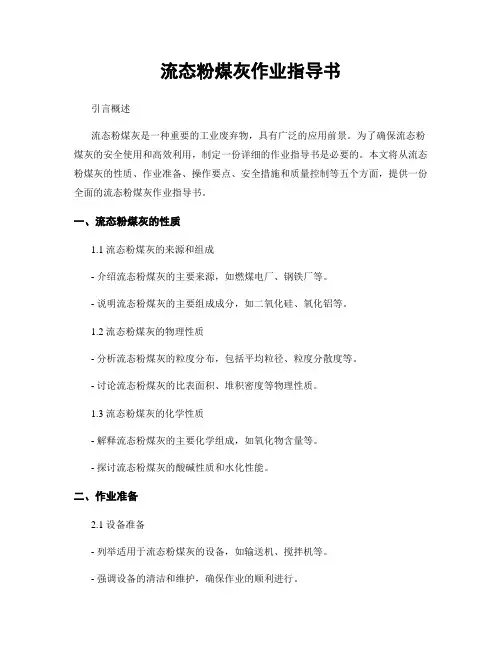 流态粉煤灰作业指导书

引言概述

流态粉煤灰是一种重要的工业废弃物，具有广泛的应用前景。为了确保流态粉煤灰的安全使用和高效利用，制定一份详细的作业指导书是必要的。本文将从流态粉煤灰的性质、作业准备、操作要点、安全措施和质量控制等五个方面，提供一份全面的流态粉煤灰作业指导书。

一、流态粉煤灰的性质

1.1 流态粉煤灰的来源和组成

- 介绍流态粉煤灰的主要来源，如燃煤电厂、钢铁厂等。

- 说明流态粉煤灰的主要组成成分，如二氧化硅、氧化铝等。

1.2 流态粉煤灰的物理性质

- 分析流态粉煤灰的粒度分布，包括平均粒径、粒度分散度等。

- 讨论流态粉煤灰的比表面积、堆积密度等物理性质。

1.3 流态粉煤灰的化学性质

- 解释流态粉煤灰的主要化学组成，如氧化物含量等。

- 探讨流态粉煤灰的酸碱性质和水化性能。

二、作业准备

2.1 设备准备

- 列举适用于流态粉煤灰的设备，如输送机、搅拌机等。

- 强调设备的清洁和维护，确保作业的顺利进行。